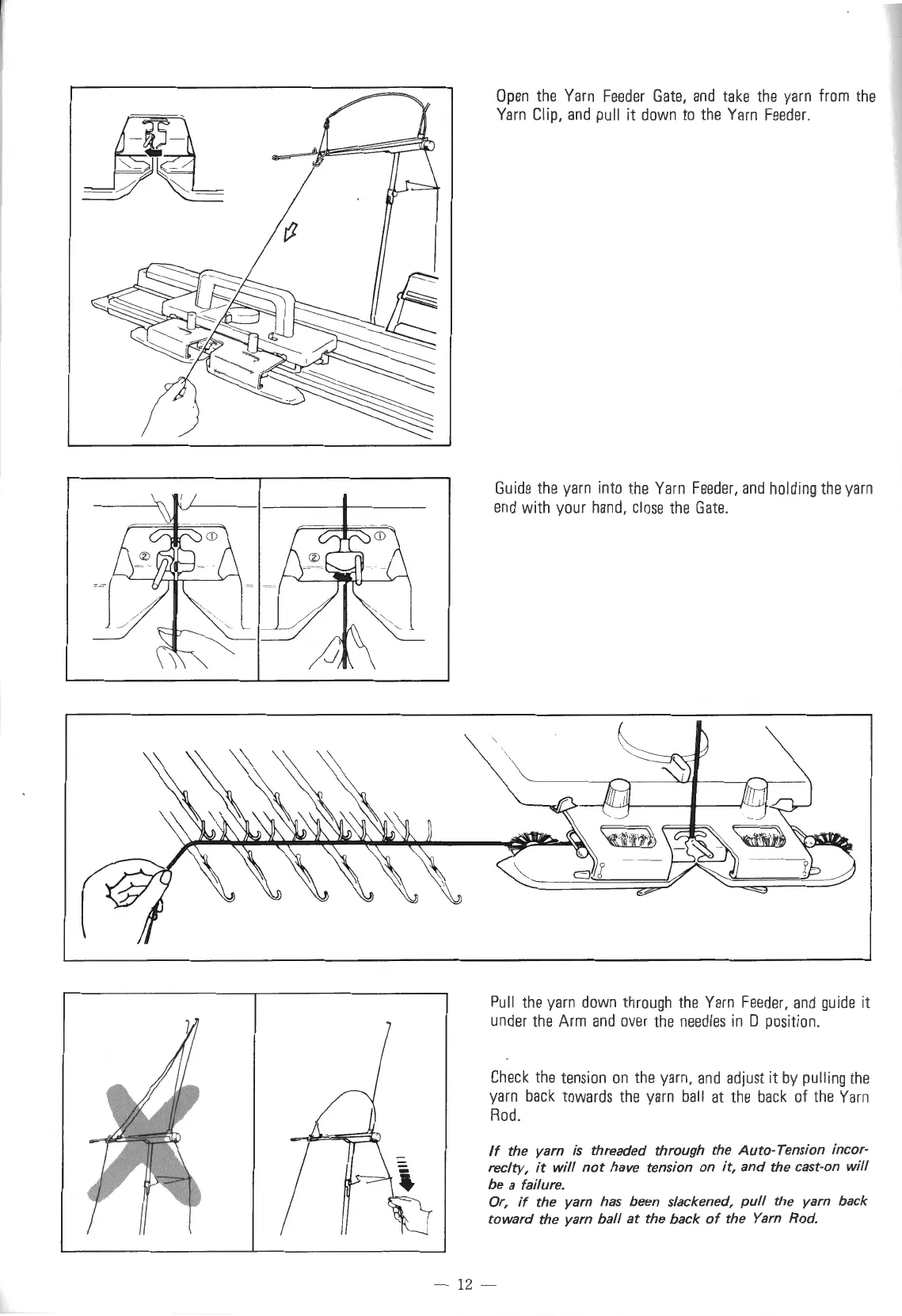 Open the Yarn Feeder Gate, and take the yarn from the Yarn Clip, and pull it down to the Yarn Feeder.

①
②

①
②

Guide the yarn into the Yarn Feeder, and holding the yarn end with your hand, close the Gate.

Pull the yarn down through the Yarn Feeder, and guide it under the Arm and over the needles in D position.

Check the tension on the yarn, and adjust it by pulling the yarn back towards the yarn ball at the back of the Yarn Rod.

If the yarn is threaded through the Auto-Tension incorreclty, it will not have tension on it, and the cast-on will be a failure.
Or, if the yarn has been slackened, pull the yarn back toward the yarn ball at the back of the Yarn Rod.

— 12 —